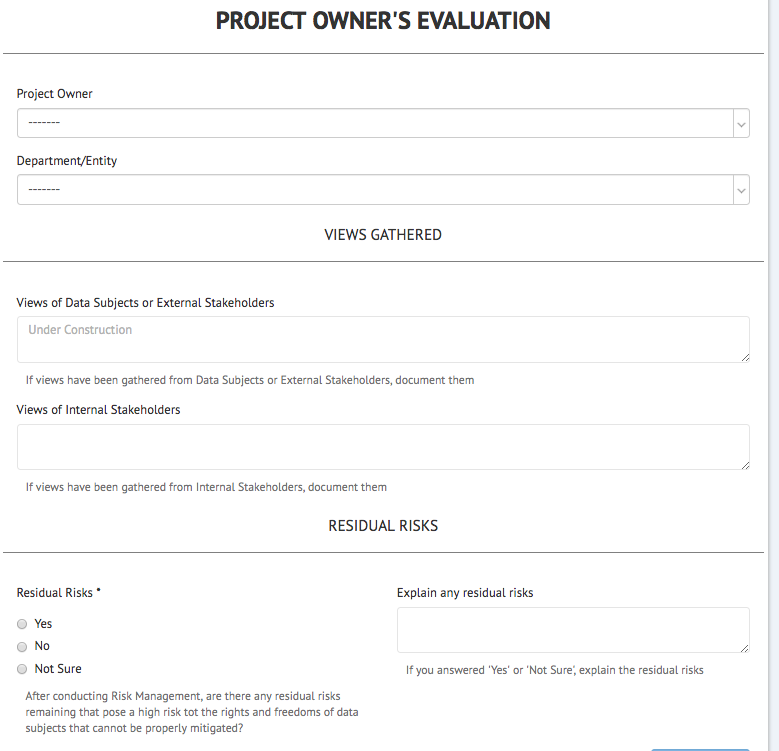 PROJECT OWNER'S EVALUATION

Project Owner

-------

Department/Entity

-------

VIEWS GATHERED

Views of Data Subjects or External Stakeholders

Under Construction

If views have been gathered from Data Subjects or External Stakeholders, document them

Views of Internal Stakeholders

If views have been gathered from Internal Stakeholders, document them

RESIDUAL RISKS

Residual Risks *

Yes

No

Not Sure

After conducting Risk Management, are there any residual risks remaining that pose a high risk tot the rights and freedoms of data subjects that cannot be properly mitigated?

Explain any residual risks

If you answered 'Yes' or 'Not Sure', explain the residual risks